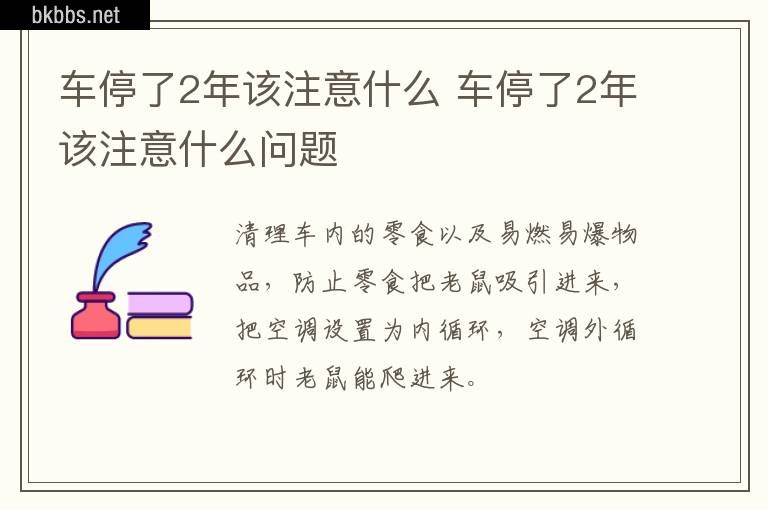 bkbbs.net

车停了2年该注意什么 车停了2年该注意什么问题

清理车内的零食以及易燃易爆物品，防止零食把老鼠吸引进来，把空调设置为内循环，空调外循环时老鼠能爬进来。